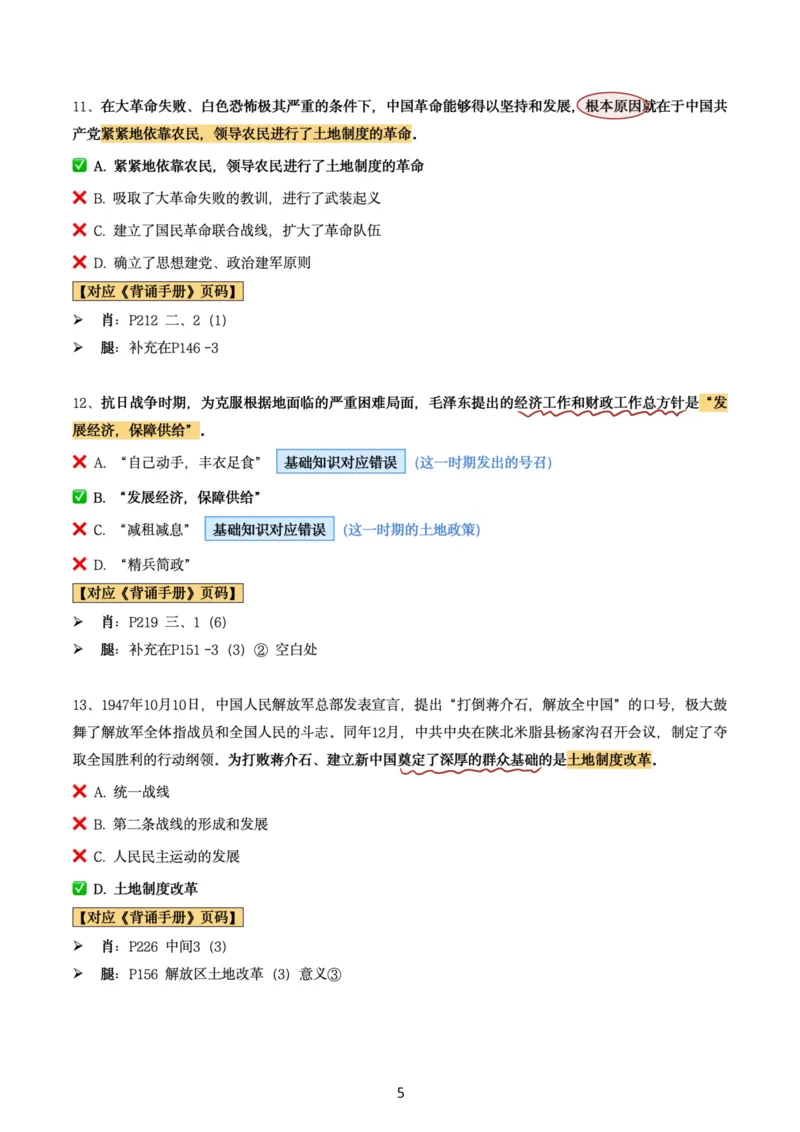 11、在大革命失败、白色恐怖极其严重的条件下，中国革命能够得以坚持和发展，根本原因就在于中国共产党紧紧地依靠农民，领导农民进行了土地制度的革命。

✅ A. 紧紧地依靠农民，领导农民进行了土地制度的革命

❌ B. 吸取了大革命失败的教训，进行了武装起义

❌ C. 建立了国民革命联合战线，扩大了革命队伍

❌ D. 确立了思想建党、政治建军原则

【对应《背诵手册》页码】

➢ 肖：P212 二、2（1）

➢ 腿：补充在P146 -3

12、抗日战争时期，为克服根据地面临的严重困难局面，毛泽东提出的经济工作和财政工作总方针是“发展经济，保障供给”。

❌ A. “自己动手，丰衣足食” 基础知识对应错误 (这一时期发出的号召)

✅ B. “发展经济，保障供给”

❌ C. “减租减息” 基础知识对应错误 (这一时期的土地政策)

❌ D. “精兵简政”

【对应《背诵手册》页码】

➢ 肖：P219 三、1（6）

➢ 腿：补充在P151 -3（3）② 空白处

13、1947年10月10日，中国人民解放军总部发表宣言，提出“打倒蒋介石，解放全中国”的口号，极大鼓舞了解放军全体指战员和全国人民的斗志。同年12月，中共中央在陕北米脂县杨家沟召开会议，制定了夺取全国胜利的行动纲领。为打败蒋介石、建立新中国奠定了深厚的群众基础的是土地制度改革。

❌ A. 统一战线

❌ B. 第二条战线的形成和发展

❌ C. 人民民主运动的发展

✅ D. 土地制度改革

【对应《背诵手册》页码】

➢ 肖：P226 中间3（3）

➢ 腿：P156 解放区土地改革（3）意义③

5